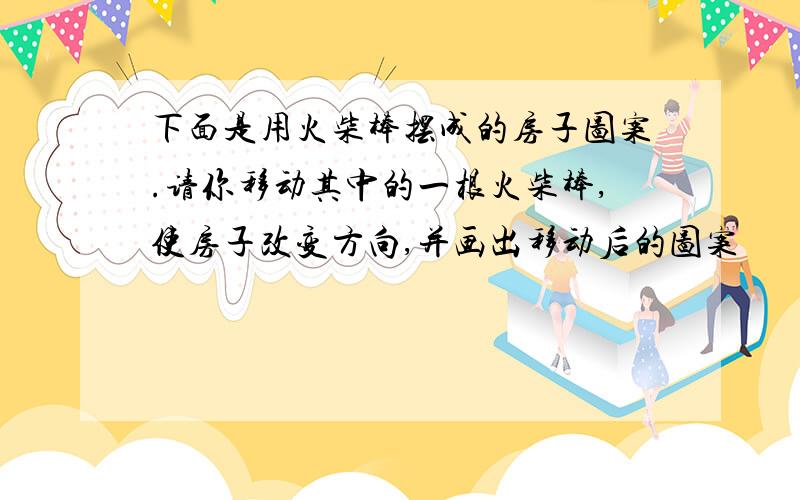 下面是用火柴棒摆成的房子图案.请你移动其中的一根火柴棒,使房子改变方向,并画出移动后的图案